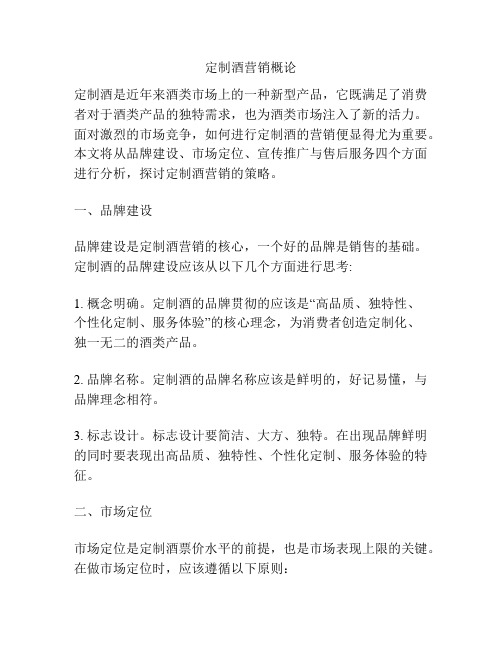 定制酒营销概论

定制酒是近年来酒类市场上的一种新型产品，它既满足了消费者对于酒类产品的独特需求，也为酒类市场注入了新的活力。面对激烈的市场竞争，如何进行定制酒的营销便显得尤为重要。本文将从品牌建设、市场定位、宣传推广与售后服务四个方面进行分析，探讨定制酒营销的策略。

一、品牌建设

品牌建设是定制酒营销的核心，一个好的品牌是销售的基础。定制酒的品牌建设应该从以下几个方面进行思考:

1. 概念明确。定制酒的品牌贯彻的应该是“高品质、独特性、个性化定制、服务体验”的核心理念，为消费者创造定制化、独一无二的酒类产品。

2. 品牌名称。定制酒的品牌名称应该是鲜明的，好记易懂，与品牌理念相符。

3. 标志设计。标志设计要简洁、大方、独特。在出现品牌鲜明的同时要表现出高品质、独特性、个性化定制、服务体验的特征。

二、市场定位

市场定位是定制酒票价水平的前提，也是市场表现上限的关键。在做市场定位时，应该遵循以下原则: